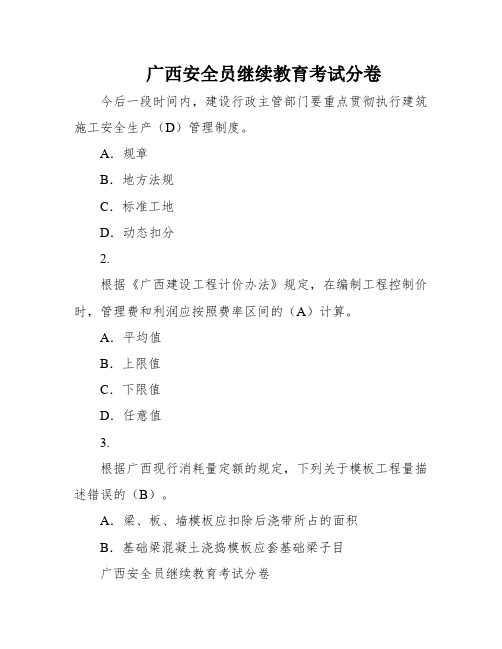 广西安全员继续教育考试分卷

今后一段时间内，建设行政主管部门要重点贯彻执行建筑施工安全生产（D）管理制度。

A．规章

B．地方法规

C．标准工地

D．动态扣分

2.

根据《广西建设工程计价办法》规定，在编制工程控制价时，管理费和利润应按照费率区间的（A）计算。

A．平均值

B．上限值

C．下限值

D．任意值

3.

根据广西现行消耗量定额的规定，下列关于模板工程量描述错误的（B）。

A．梁、板、墙模板应扣除后浇带所占的面积

B．基础梁混凝土浇捣模板应套基础梁子目

广西安全员继续教育考试分卷